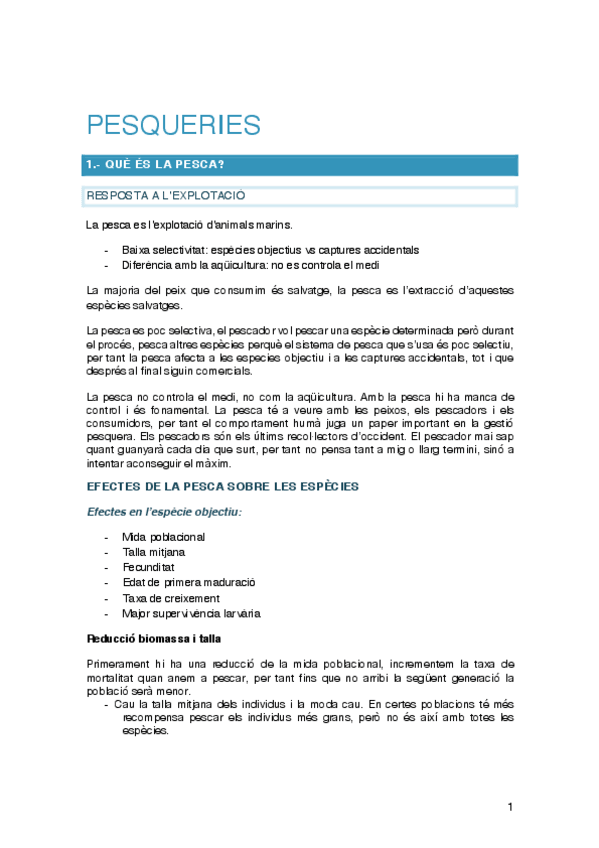 PESQUERIES

1.- QUÈ ÉS LA PESCA?

RESPOSTA A L'EXPLOTACIÓ

La pesca es l'explotació d'animals marins.

- Baixa selectivitat: espècies objectius vs captures accidentals
- Diferència amb la aqüicultura: no es controla el medi

La majoria del peix que consumim és salvatge, la pesca es l'extracció d'aquestes espècies salvatges.

La pesca es poc selectiva, el pescador vol pescar una espècie determinada però durant el procés, pesca altres espècies perquè el sistema de pesca que s'usa és poc selectiu, per tant la pesca afecta a les especies objectiu i a les captures accidentals, tot i que després al final siguin comercials.

La pesca no controla el medi, no com la aqüicultura. Amb la pesca hi ha manca de control i és fonamental. La pesca té a veure amb les peixos, els pescadors i els consumidors, per tant el comportament humà juga un paper important en la gestió pesquera. Els pescadors són els últims recol·lectors d'occident. El pescador mai sap quant guanyarà cada dia que surt, per tant no pensa tant a mig o llarg termini, sinó a intentar aconseguir el màxim.

EFECTES DE LA PESCA SOBRE LES ESPÈCIES

Efectes en l'espècie objectiu:

- Mida poblacional
- Talla mitjana
- Fecunditat
- Edat de primera maduració
- Taxa de creixement
- Major supervivència larvària

Reducció biomassa i talla

Primerament hi ha una reducció de la mida poblacional, incrementem la taxa de mortalitat quan anem a pescar, per tant fins que no arribi la següent generació la població serà menor.
- Cau la talla mitjana dels individus i la moda cau. En certes poblacions té més recompensa pescar els individus més grans, però no és així amb totes les espècies.

1